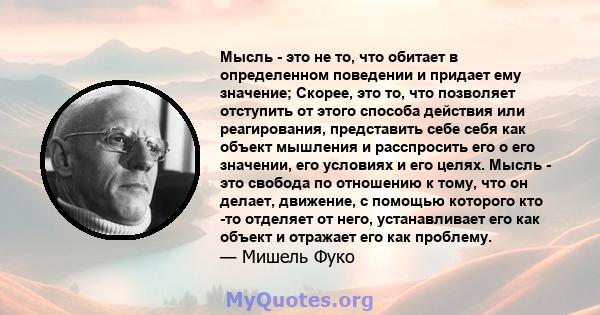 Мысль - это не то, что обитает в определенном поведении и придает ему значение; Скорее, это то, что позволяет отступить от этого способа действия или реагирования, представить себе себя как объект мышления и расспросить его о его значении, его условиях и его целях. Мысль - это свобода по отношению к тому, что он делает, движение, с помощью которого кто -то отделяет от него, устанавливает его как объект и отражает его как проблему.
— Мишель Фуко

MyQuotes.org